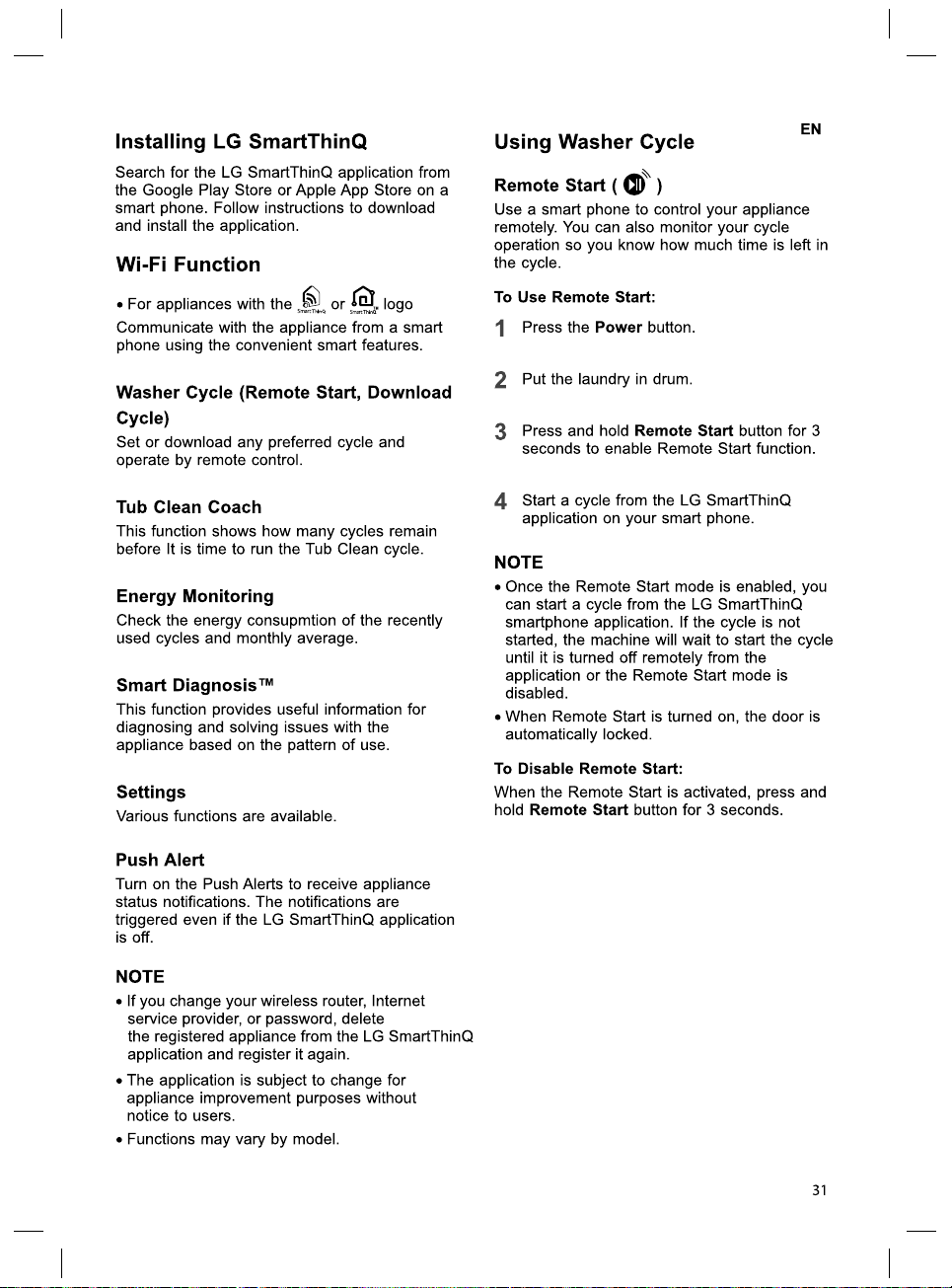 EN

Installing LG SmartThinQ

Search for the LG SmartThinQ application from the Google Play Store or Apple App Store on a smart phone. Follow instructions to download and install the application.

Wi-Fi Function

• For appliances with the or logo

Communicate with the appliance from a smart phone using the convenient smart features.

Washer Cycle (Remote Start, Download Cycle)

Set or download any preferred cycle and operate by remote control.

Tub Clean Coach

This function shows how many cycles remain before It is time to run the Tub Clean cycle.

Energy Monitoring

Check the energy consupmtion of the recently used cycles and monthly average.

Smart Diagnosis™

This function provides useful information for diagnosing and solving issues with the appliance based on the pattern of use.

Settings

Various functions are available.

Push Alert

Turn on the Push Alerts to receive appliance status notifications. The notifications are triggered even if the LG SmartThinQ application is off.

NOTE

• If you change your wireless router, Internet service provider, or password, delete the registered appliance from the LG SmartThinQ application and register it again.

• The application is subject to change for appliance improvement purposes without notice to users.

• Functions may vary by model.

Using Washer Cycle

Remote Start ( )

Use a smart phone to control your appliance remotely. You can also monitor your cycle operation so you know how much time is left in the cycle.

To Use Remote Start:

1 Press the Power button.

2 Put the laundry in drum.

3 Press and hold Remote Start button for 3 seconds to enable Remote Start function.

4 Start a cycle from the LG SmartThinQ application on your smart phone.

NOTE

• Once the Remote Start mode is enabled, you can start a cycle from the LG SmartThinQ smartphone application. If the cycle is not started, the machine will wait to start the cycle until it is turned off remotely from the application or the Remote Start mode is disabled.

• When Remote Start is turned on, the door is automatically locked.

To Disable Remote Start:

When the Remote Start is activated, press and hold Remote Start button for 3 seconds.

31